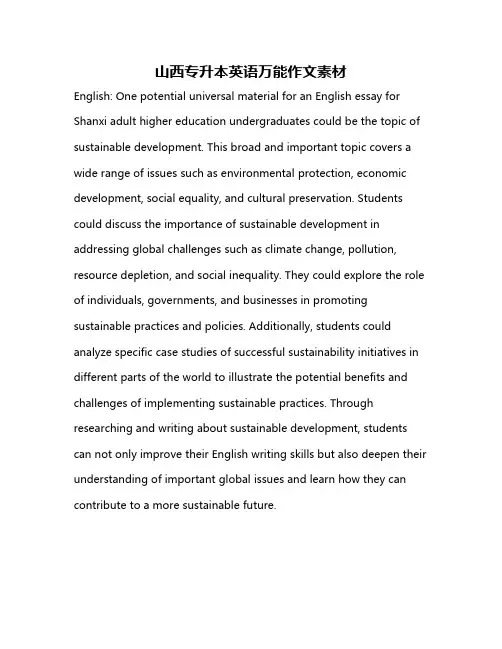 山西专升本英语万能作文素材

English: One potential universal material for an English essay for Shanxi adult higher education undergraduates could be the topic of sustainable development. This broad and important topic covers a wide range of issues such as environmental protection, economic development, social equality, and cultural preservation. Students could discuss the importance of sustainable development in addressing global challenges such as climate change, pollution, resource depletion, and social inequality. They could explore the role of individuals, governments, and businesses in promoting sustainable practices and policies. Additionally, students could analyze specific case studies of successful sustainability initiatives in different parts of the world to illustrate the potential benefits and challenges of implementing sustainable practices. Through researching and writing about sustainable development, students can not only improve their English writing skills but also deepen their understanding of important global issues and learn how they can contribute to a more sustainable future.